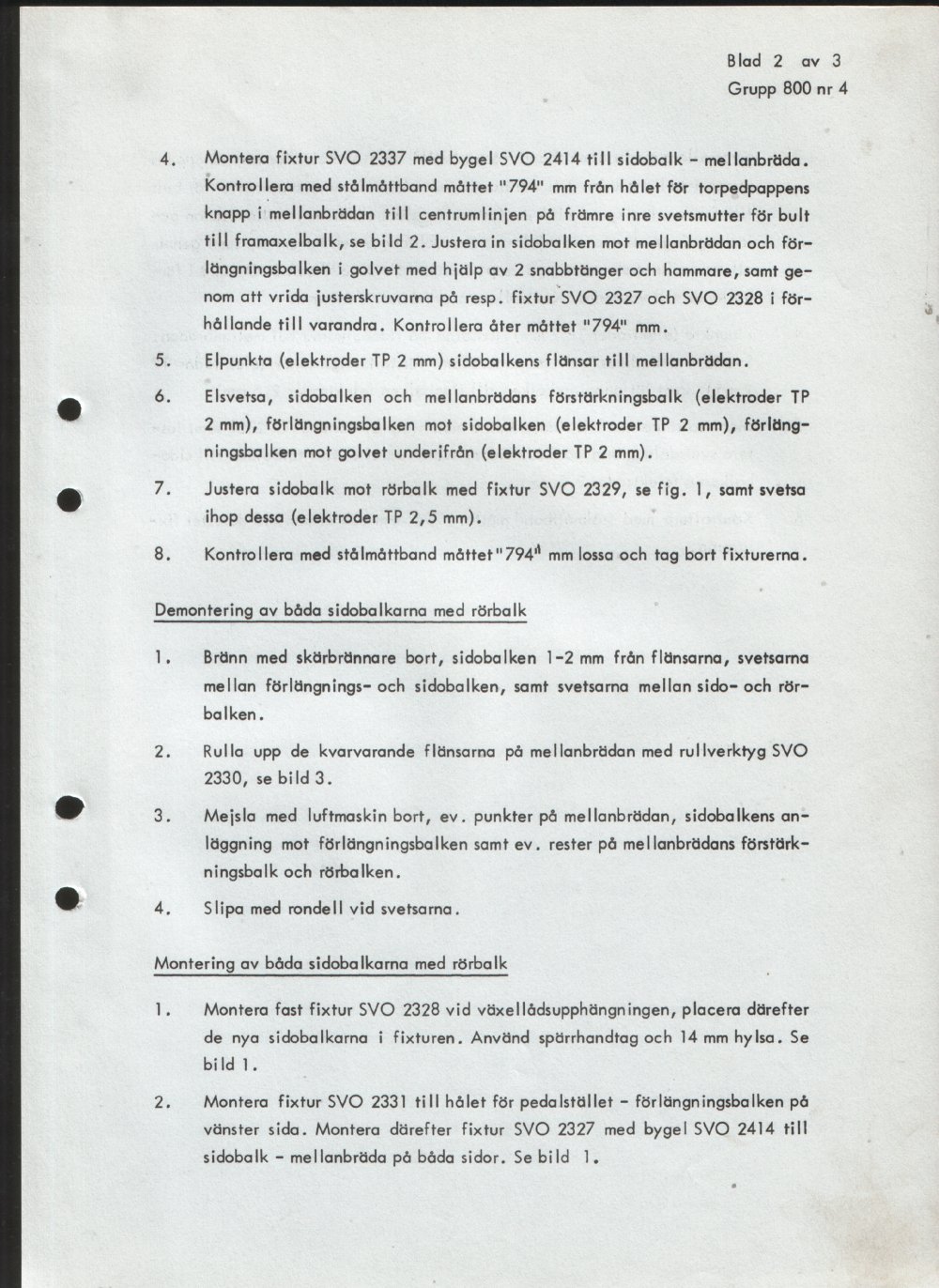 Blad 2 av 3
Grupp 800 nr 4

4. Montera fixtur SVO 2337 med bygel SVO 2414 till sidobalk - mellanbräda. Kontrollera med stålmåttband måttet "794" mm från hålet för torpedpappens knapp i mellanbrädan till centrumlinjen på främre inre svetsmutter för bult till framaxelbalk, se bild 2. Justera in sidobalken mot mellanbrädan och förlängningsbalken i golvet med hjälp av 2 snabbtänger och hammare, samt genom att vrida justerskruvarna på resp. fixtur SVO 2327 och SVO 2328 i förhållande till varandra. Kontrollera åter måttet "794" mm.

5. Elpunkta (elektroder TP 2 mm) sidobalkens flänsar till mellanbrädan.

6. Elsvetsa, sidobalken och mellanbrädans förstärkningsbalk (elektroder TP 2 mm), förlängningsbalken mot sidobalken (elektroder TP 2 mm), förlängningsbalken mot golvet underifrån (elektroder TP 2 mm).

7. Justera sidobalk mot rörbalk med fixtur SVO 2329, se fig. 1, samt svetsa ihop dessa (elektroder TP 2,5 mm).

8. Kontrollera med stålmåttband måttet "794" mm lossa och tag bort fixturerna.

Demontering av båda sidobalkarna med rörbalk

1. Bränn med skärbrännare bort, sidobalken 1-2 mm från flänsarna, svetsarna mellan förlängnings- och sidobalken, samt svetsarna mellan sido- och rörbalken.

2. Rulla upp de kvarvarande flänsarna på mellanbrädan med rullverktyg SVO 2330, se bild 3.

3. Mejsla med luftmaskin bort, ev. punkter på mellanbrädan, sidobalkens anläggning mot förlängningsbalken samt ev. rester på mellanbrädans förstärkningsbalk och rörbalken.

4. Slipa med rondell vid svetsarna.

Montering av båda sidobalkarna med rörbalk

1. Montera fast fixtur SVO 2328 vid växellådsupphängningen, placera därefter de nya sidobalkarna i fixturen. Använd spärrhandtag och 14 mm hylsa. Se bild 1.

2. Montera fixtur SVO 2331 till hålet för pedalstället - förlängningsbalken på vänster sida. Montera därefter fixtur SVO 2327 med bygel SVO 2414 till sidobalk - mellanbräda på båda sidor. Se bild 1.